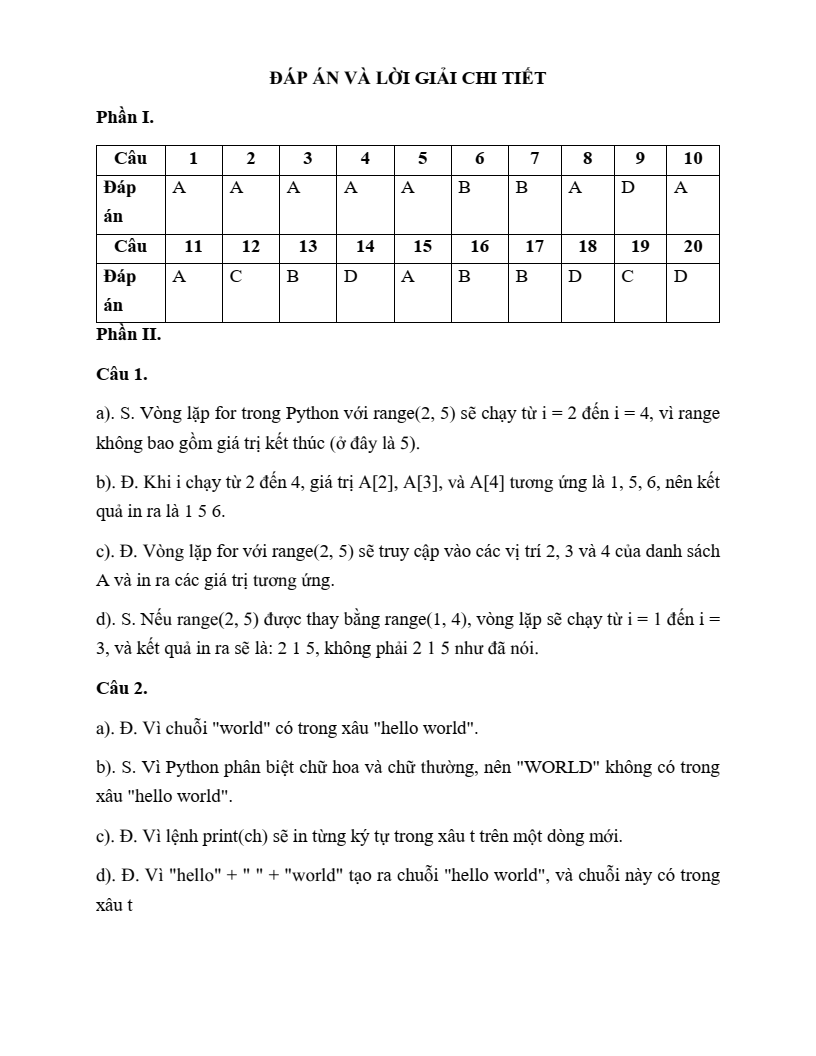 ĐÁP ÁN VÀ LỜI GIẢI CHI TIẾT

Phần I.

| Câu | 1 | 2 | 3 | 4 | 5 | 6 | 7 | 8 | 9 | 10 |
|---|---|---|---|---|---|---|---|---|---|---|
| Đáp án | A | A | A | A | A | B | B | A | D | A |
| Câu | 11 | 12 | 13 | 14 | 15 | 16 | 17 | 18 | 19 | 20 |
| Đáp án | A | C | B | D | A | B | B | D | C | D |

Phần II.

Câu 1.

a). S. Vòng lặp for trong Python với range(2, 5) sẽ chạy từ i = 2 đến i = 4, vì range không bao gồm giá trị kết thúc (ở đây là 5).

b). Đ. Khi i chạy từ 2 đến 4, giá trị A[2], A[3], và A[4] tương ứng là 1, 5, 6, nên kết quả in ra là 1 5 6.

c). Đ. Vòng lặp for với range(2, 5) sẽ truy cập vào các vị trí 2, 3 và 4 của danh sách A và in ra các giá trị tương ứng.

d). S. Nếu range(2, 5) được thay bằng range(1, 4), vòng lặp sẽ chạy từ i = 1 đến i = 3, và kết quả in ra sẽ là: 2 1 5, không phải 2 1 5 như đã nói.

Câu 2.

a). Đ. Vì chuỗi "world" có trong xâu "hello world".

b). S. Vì Python phân biệt chữ hoa và chữ thường, nên "WORLD" không có trong xâu "hello world".

c). Đ. Vì lệnh print(ch) sẽ in từng ký tự trong xâu t trên một dòng mới.

d). Đ. Vì "hello" + " " + "world" tạo ra chuỗi "hello world", và chuỗi này có trong xâu t